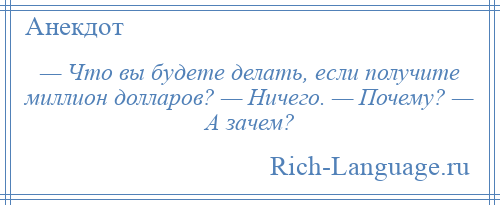 Анекдот

— Что вы будете делать, если получите миллион долларов? — Ничего. — Почему? — А зачем?

Rich-Language.ru